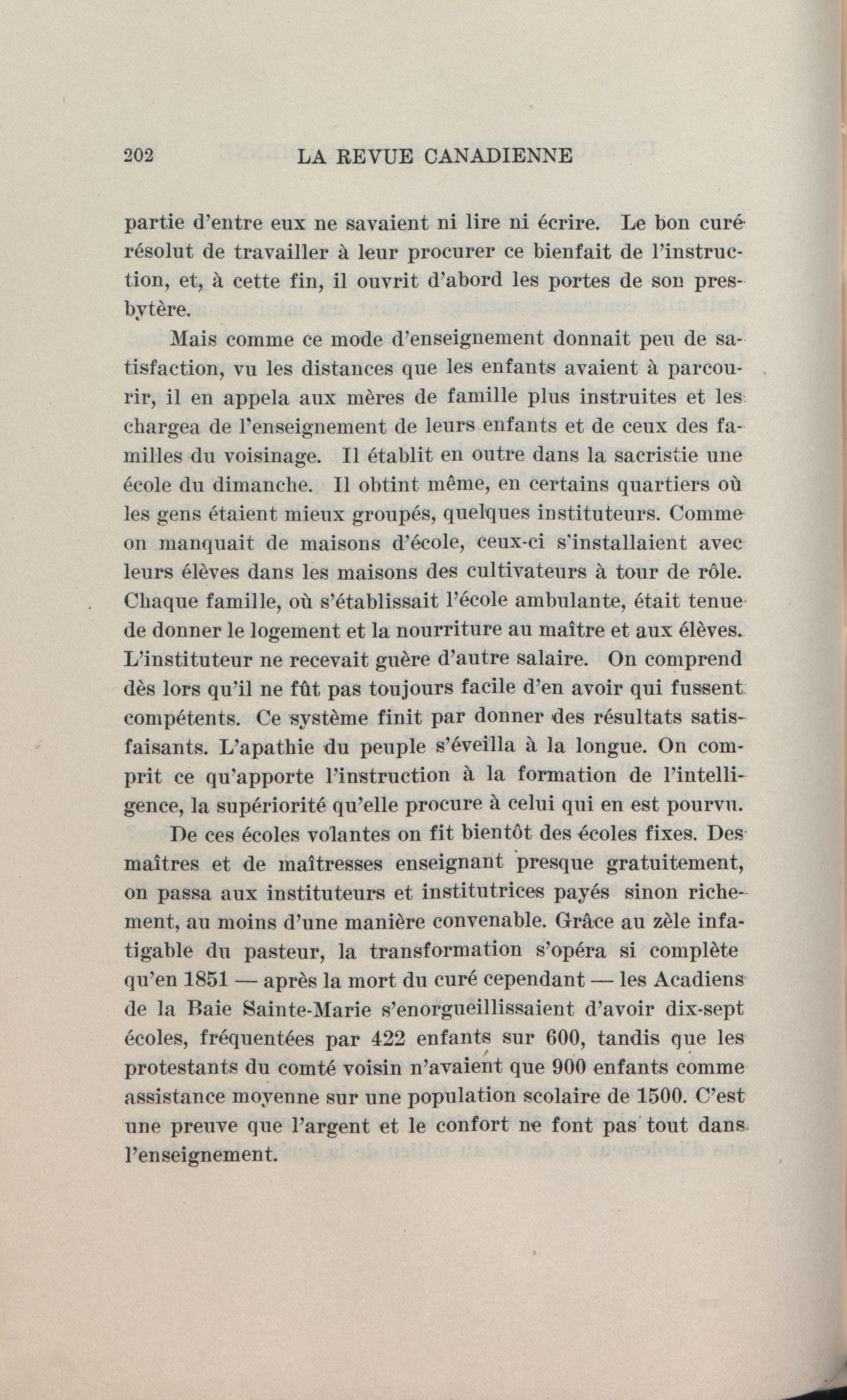 202 LA REVUE CANADIENNE

partie d'entre eux ne savaient ni lire ni écrire. Le bon curé résolut de travailler à leur procurer ce bienfait de l'instruction, et, à cette fin, il ouvrit d'abord les portes de son presbytère.

Mais comme ce mode d'enseignement donnait peu de satisfaction, vu les distances que les enfants avaient à parcourir, il en appela aux mères de famille plus instruites et les chargea de l'enseignement de leurs enfants et de ceux des familles du voisinage. Il établit en outre dans la sacristie une école du dimanche. Il obtint même, en certains quartiers où les gens étaient mieux groupés, quelques instituteurs. Comme on manquait de maisons d'école, ceux-ci s'installaient avec leurs élèves dans les maisons des cultivateurs à tour de rôle. Chaque famille, où s'établissait l'école ambulante, était tenue de donner le logement et la nourriture au maître et aux élèves. L'instituteur ne recevait guère d'autre salaire. On comprend dès lors qu'il ne fût pas toujours facile d'en avoir qui fussent compétents. Ce système finit par donner des résultats satisfaisants. L'apathie du peuple s'éveilla à la longue. On comprit ce qu'apporte l'instruction à la formation de l'intelligence, la supériorité qu'elle procure à celui qui en est pourvu.

De ces écoles volantes on fit bientôt des écoles fixes. Des maîtres et de maîtresses enseignant presque gratuitement, on passa aux instituteurs et institutrices payés sinon richement, au moins d'une manière convenable. Grâce au zèle infatigable du pasteur, la transformation s'opéra si complète qu'en 1851 — après la mort du curé cependant — les Acadiens de la Baie Sainte-Marie s'enorgueillissaient d'avoir dix-sept écoles, fréquentées par 422 enfants sur 600, tandis que les protestants du comté voisin n'avaient que 900 enfants comme assistance moyenne sur une population scolaire de 1500. C'est une preuve que l'argent et le confort ne font pas tout dans l'enseignement.